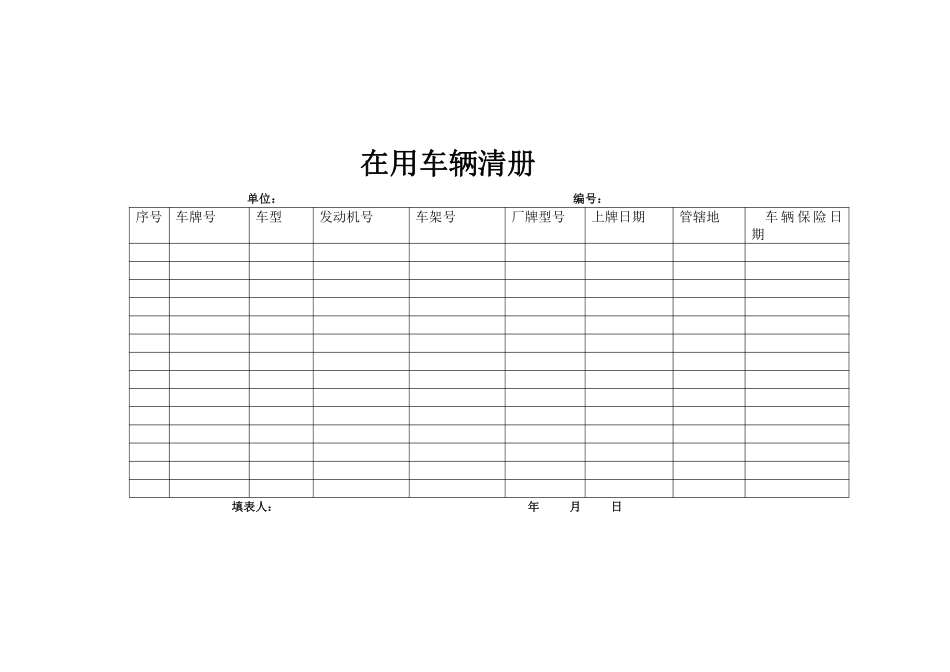 在用车辆清册

单位：    编号：

| 序号 | 车牌号 | 车型 | 发动机号 | 车架号 | 厂牌型号 | 上牌日期 | 管辖地 | 车辆保险日期 |
|---|---|---|---|---|---|---|---|---|
| | | | | | | | | |
| | | | | | | | | |
| | | | | | | | | |
| | | | | | | | | |
| | | | | | | | | |
| | | | | | | | | |
| | | | | | | | | |
| | | | | | | | | |
| | | | | | | | | |
| | | | | | | | | |
| | | | | | | | | |
| | | | | | | | | |
| | | | | | | | | |
| | | | | | | | | |

填表人：    年 月 日